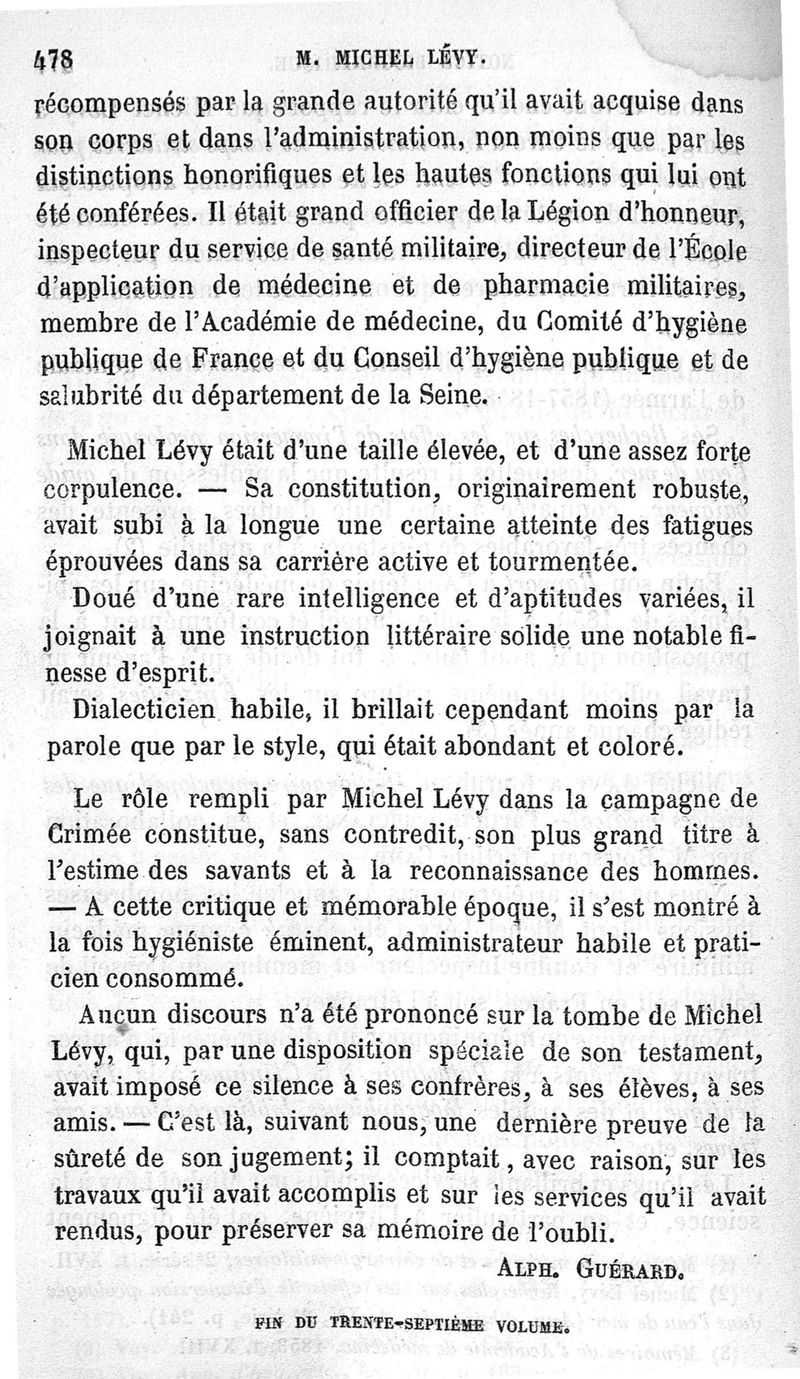 478 M. MICHEL LÉVY.

récompensés par la grande autorité qu'il avait acquise dans son corps et dans l'administration, non moins que par les distinctions honorifiques et les hautes fonctions qui lui ont été conférées. Il était grand officier de la Légion d'honneur, inspecteur du service de santé militaire, directeur de l'École d'application de médecine et de pharmacie militaires, membre de l'Académie de médecine, du Comité d'hygiène publique de France et du Conseil d'hygiène publique et de salubrité du département de la Seine.

Michel Lévy était d'une taille élevée, et d'une assez forte corpulence. — Sa constitution, originairement robuste, avait subi à la longue une certaine atteinte des fatigues éprouvées dans sa carrière active et tourmentée.

Doué d'une rare intelligence et d'aptitudes variées, il joignait à une instruction littéraire solide une notable finesse d'esprit.

Dialecticien habile, il brillait cependant moins par la parole que par le style, qui était abondant et coloré.

Le rôle rempli par Michel Lévy dans la campagne de Crimée constitue, sans contredit, son plus grand titre à l'estime des savants et à la reconnaissance des hommes. — A cette critique et mémorable époque, il s'est montré à la fois hygiéniste éminent, administrateur habile et praticien consommé.

Aucun discours n'a été prononcé sur la tombe de Michel Lévy, qui, par une disposition spéciale de son testament, avait imposé ce silence à ses confrères, à ses élèves, à ses amis. — C'est là, suivant nous, une dernière preuve de la sûreté de son jugement; il comptait, avec raison, sur les travaux qu'il avait accomplis et sur les services qu'il avait rendus, pour préserver sa mémoire de l'oubli.

ALPH. GUÉRARD.

FIN DU TRENTE-SEPTIÈME VOLUME.